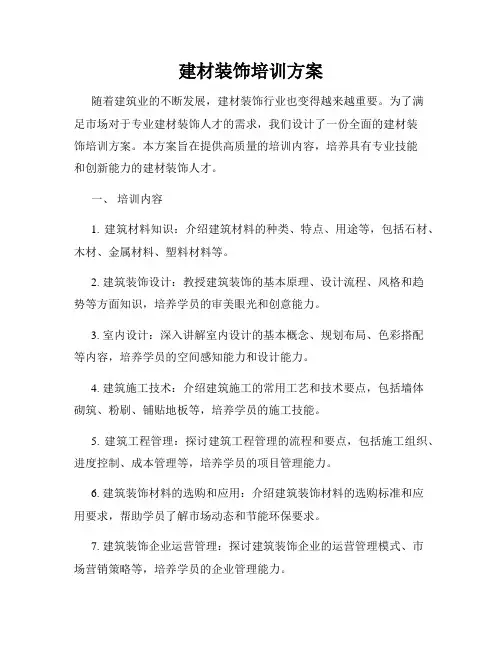 建材装饰培训方案

随着建筑业的不断发展，建材装饰行业也变得越来越重要。为了满足市场对于专业建材装饰人才的需求，我们设计了一份全面的建材装饰培训方案。本方案旨在提供高质量的培训内容，培养具有专业技能和创新能力的建材装饰人才。

一、 培训内容

1. 建筑材料知识：介绍建筑材料的种类、特点、用途等，包括石材、木材、金属材料、塑料材料等。

2. 建筑装饰设计：教授建筑装饰的基本原理、设计流程、风格和趋势等方面知识，培养学员的审美眼光和创意能力。

3. 室内设计：深入讲解室内设计的基本概念、规划布局、色彩搭配等内容，培养学员的空间感知能力和设计能力。

4. 建筑施工技术：介绍建筑施工的常用工艺和技术要点，包括墙体砌筑、粉刷、铺贴地板等，培养学员的施工技能。

5. 建筑工程管理：探讨建筑工程管理的流程和要点，包括施工组织、进度控制、成本管理等，培养学员的项目管理能力。

6. 建筑装饰材料的选购和应用：介绍建筑装饰材料的选购标准和应用要求，帮助学员了解市场动态和节能环保要求。

7. 建筑装饰企业运营管理：探讨建筑装饰企业的运营管理模式、市场营销策略等，培养学员的企业管理能力。